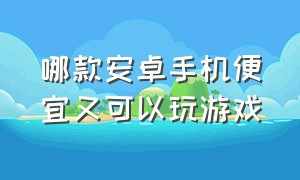 哪款安卓手机便宜又可以玩游戏